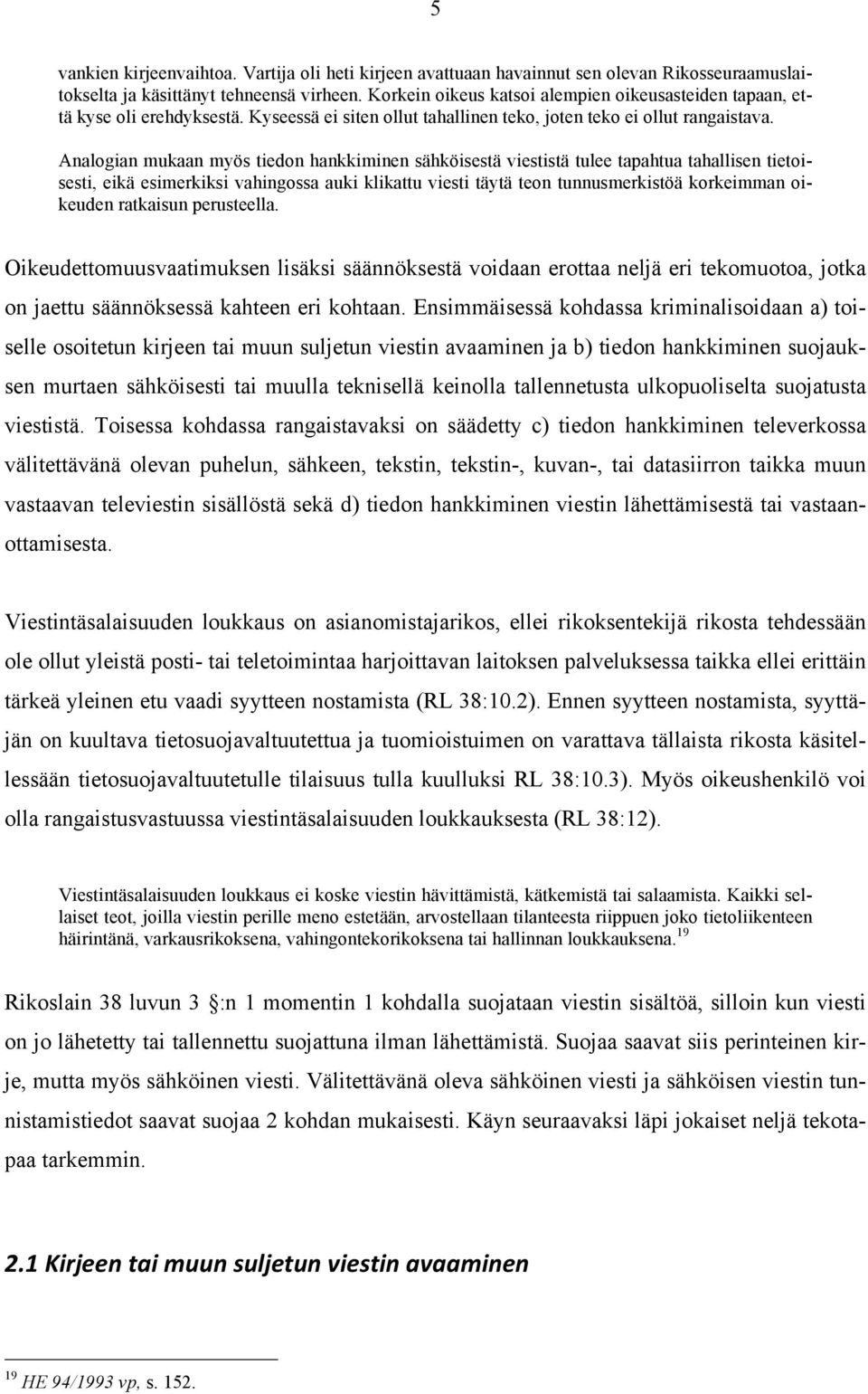 5

vankien kirjeenvaihtoa. Vartija oli heti kirjeen avattuaan havainnut sen olevan Rikosseuraamuslaitokselta ja käsittänyt tehneensä virheen. Korkein oikeus katsoi alempien oikeusasteiden tapaan, että kyse oli erehdyksestä. Kyseessä ei siten ollut tahallinen teko, joten teko ei ollut rangaistava.

Analogian mukaan myös tiedon hankkiminen sähköisestä viestistä tulee tapahtua tahallisen tietoisesti, eikä esimerkiksi vahingossa auki klikattu viesti täytä teon tunnusmerkistöä korkeimman oikeuden ratkaisun perusteella.

Oikeudettomuusvaatimuksen lisäksi säännöksestä voidaan erottaa neljä eri tekomuotoa, jotka on jaettu säännöksessä kahteen eri kohtaan. Ensimmäisessä kohdassa kriminalisoidaan a) toiselle osoitetun kirjeen tai muun suljetun viestin avaaminen ja b) tiedon hankkiminen suojauksen murtaen sähköisesti tai muulla teknisellä keinolla tallennetusta ulkopuoliselta suojatusta viestistä. Toisessa kohdassa rangaistavaksi on säädetty c) tiedon hankkiminen televerkossa välitettävänä olevan puhelun, sähkeen, tekstin, tekstin-, kuvan-, tai datasiirron taikka muun vastaavan televiestin sisällöstä sekä d) tiedon hankkiminen viestin lähettämisestä tai vastaanottamisesta.

Viestintäsalaisuuden loukkaus on asianomistajarikos, ellei rikoksentekijä rikosta tehdessään ole ollut yleistä posti- tai teletoimintaa harjoittavan laitoksen palveluksessa taikka ellei erittäin tärkeä yleinen etu vaadi syytteen nostamista (RL 38:10.2). Ennen syytteen nostamista, syyttäjän on kuultava tietosuojavaltuutettua ja tuomioistuimen on varattava tällaista rikosta käsitellessään tietosuojavaltuutetulle tilaisuus tulla kuulluksi RL 38:10.3). Myös oikeushenkilö voi olla rangaistusvastuussa viestintäsalaisuuden loukkauksesta (RL 38:12).

Viestintäsalaisuuden loukkaus ei koske viestin hävittämistä, kätkemistä tai salaamista. Kaikki sellaiset teot, joilla viestin perille meno estetään, arvostellaan tilanteesta riippuen joko tietoliikenteen häirintänä, varkausrikoksena, vahingontekorikoksena tai hallinnan loukkauksena.$^{19}$

Rikoslain 38 luvun 3 :n 1 momentin 1 kohdalla suojataan viestin sisältöä, silloin kun viesti on jo lähetetty tai tallennettu suojattuna ilman lähettämistä. Suojaa saavat siis perinteinen kirje, mutta myös sähköinen viesti. Välitettävänä oleva sähköinen viesti ja sähköisen viestin tunnistamistiedot saavat suojaa 2 kohdan mukaisesti. Käyn seuraavaksi läpi jokaiset neljä tekotapaa tarkemmin.

2.1 Kirjeen tai muun suljetun viestin avaaminen

$^{19}$ HE 94/1993 vp, s. 152.